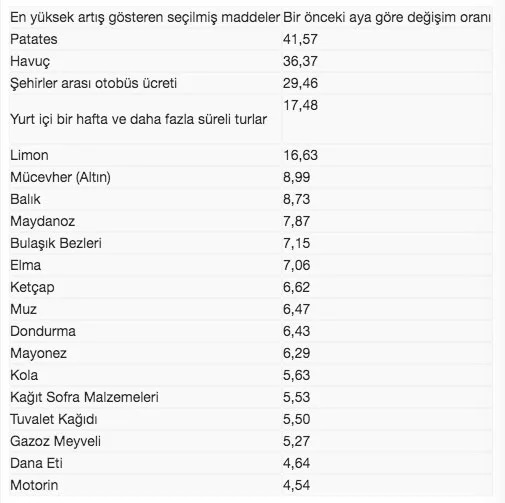 | En yüksek artış gösteren seçilmiş maddeler | Bir önceki aya göre değişim oranı |
|---|---|
| Patates | 41,57 |
| Havuç | 36,37 |
| Şehirler arası otobüs ücreti | 29,46 |
| Yurt içi bir hafta ve daha fazla süreli turlar | 17,48 |
| Limon | 16,63 |
| Mücevher (Altın) | 8,99 |
| Balık | 8,73 |
| Maydanoz | 7,87 |
| Bulaşık Bezleri | 7,15 |
| Elma | 7,06 |
| Ketçap | 6,62 |
| Muz | 6,47 |
| Dondurma | 6,43 |
| Mayonez | 6,29 |
| Kola | 5,63 |
| Kağıt Sofra Malzemeleri | 5,53 |
| Tuvalet Kağıdı | 5,50 |
| Gazoz Meyveli | 5,27 |
| Dana Eti | 4,64 |
| Motorin | 4,54 |